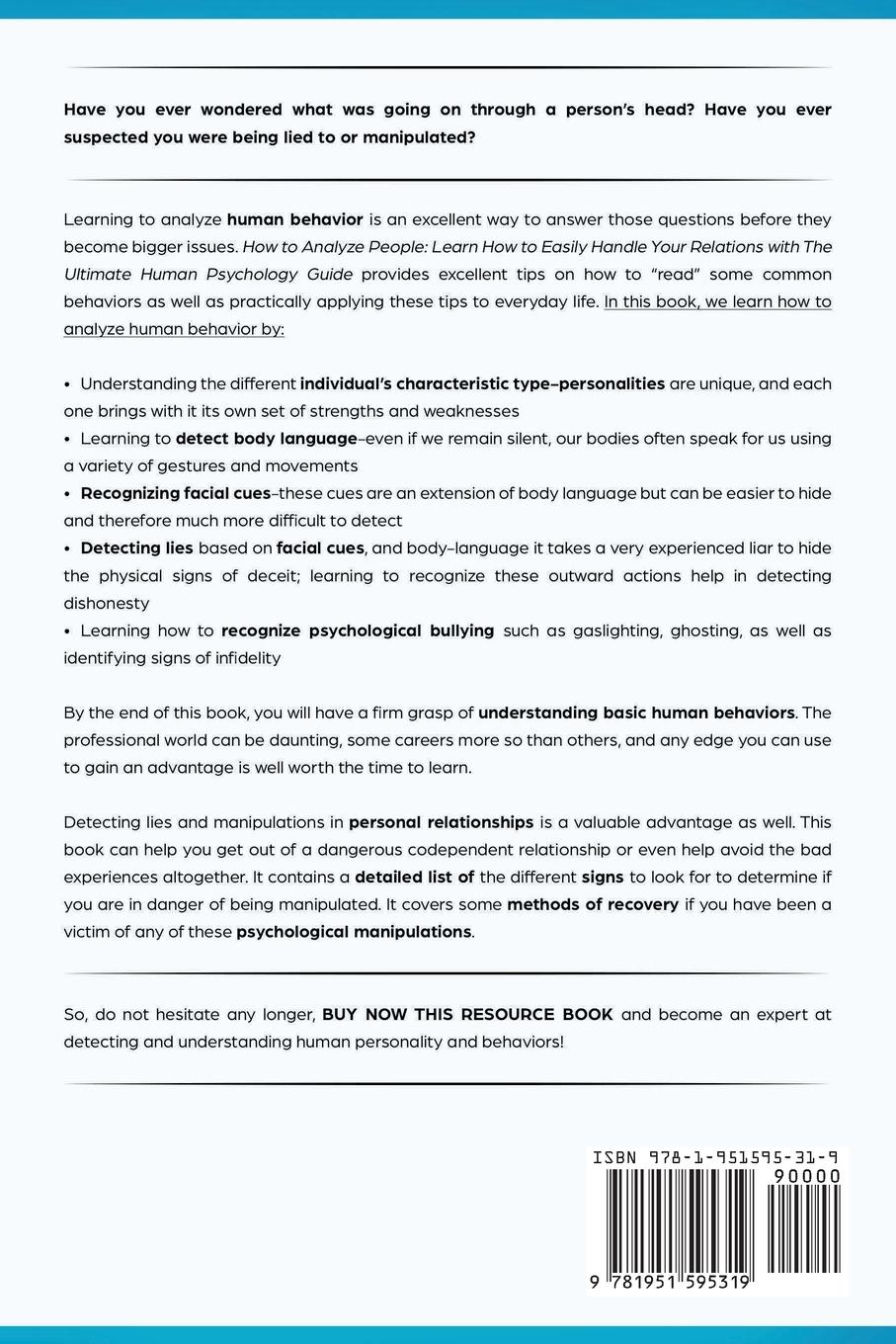 Have you ever wondered what was going on through a person's head? Have you ever suspected you were being lied to or manipulated?

Learning to analyze human behavior is an excellent way to answer those questions before they become bigger issues. How to Analyze People: Learn How to Easily Handle Your Relations with The Ultimate Human Psychology Guide provides excellent tips on how to "read" some common behaviors as well as practically applying these tips to everyday life. In this book, we learn how to analyze human behavior by:

• Understanding the different individual's characteristic type–personalities are unique, and each one brings with it its own set of strengths and weaknesses
• Learning to detect body language–even if we remain silent, our bodies often speak for us using a variety of gestures and movements
• Recognizing facial cues–these cues are an extension of body language but can be easier to hide and therefore much more difficult to detect
• Detecting lies based on facial cues, and body–language it takes a very experienced liar to hide the physical signs of deceit; learning to recognize these outward actions help in detecting dishonesty
• Learning how to recognize psychological bullying such as gaslighting, ghosting, as well as identifying signs of infidelity

By the end of this book, you will have a firm grasp of understanding basic human behaviors. The professional world can be daunting, some careers more so than others, and any edge you can use to gain an advantage is well worth the time to learn.

Detecting lies and manipulations in personal relationships is a valuable advantage as well. This book can help you get out of a dangerous codependent relationship or even help avoid the bad experiences altogether. It contains a detailed list of the different signs to look for to determine if you are in danger of being manipulated. It covers some methods of recovery if you have been a victim of any of these psychological manipulations.

So, do not hesitate any longer, BUY NOW THIS RESOURCE BOOK and become an expert at detecting and understanding human personality and behaviors!

ISBN 978-1-951595-31-9
90000
9 781951 595319